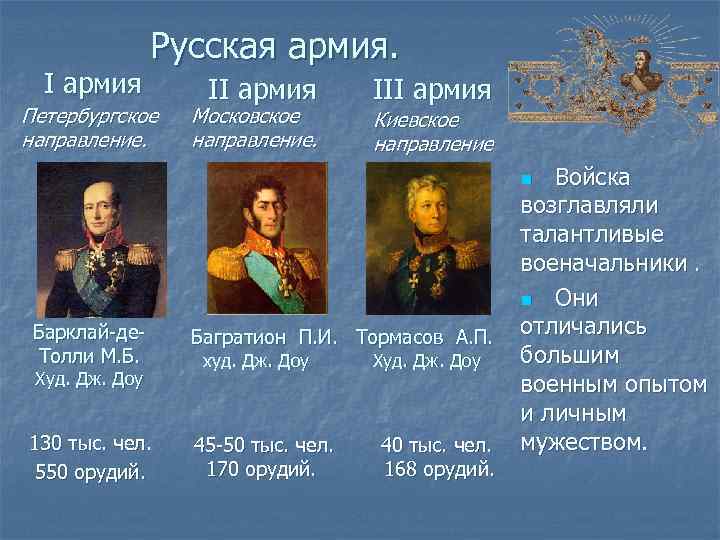 Русская армия.

I армия
Петербургское направление.

Барклай-де-Толли М.Б.
Худ. Дж. Доу

130 тыс. чел.
550 орудий.

II армия
Московское направление.

Багратион П.И.
худ. Дж. Доу

45-50 тыс. чел.
170 орудий.

III армия
Киевское направление

Тормасов А.П.
Худ. Дж. Доу

40 тыс. чел.
168 орудий.

Войска возглавляли талантливые военачальники .

Они отличались большим военным опытом и личным мужеством.